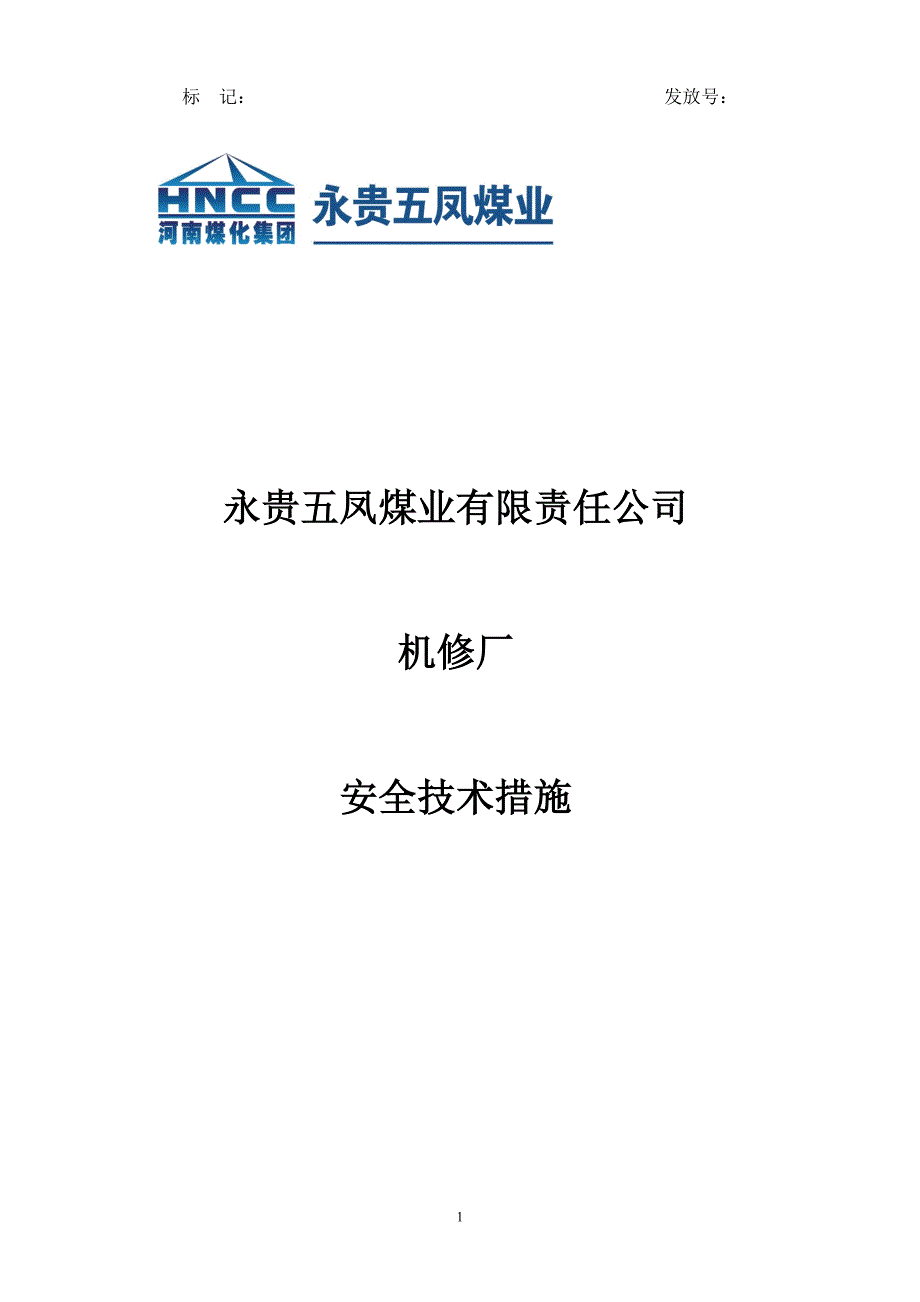 标 记： 发放号：

HNCC 河南煤化集团 永贵五凤煤业

永贵五凤煤业有限责任公司

机修厂

安全技术措施

1